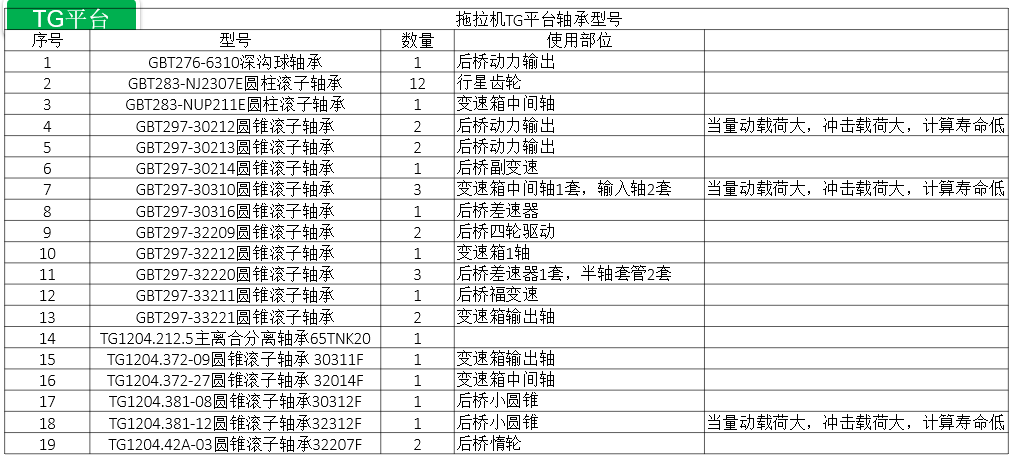 TG平台

拖拉机TG平台轴承型号

| 序号 | 型号 | 数量 | 使用部位 | |
|---|---|---|---|---|
| 1 | GBT276-6310深沟球轴承 | 1 | 后桥动力输出 | |
| 2 | GBT283-NJ2307E圆柱滚子轴承 | 12 | 行星齿轮 | |
| 3 | GBT283-NUP211E圆柱滚子轴承 | 1 | 变速箱中间轴 | |
| 4 | GBT297-30212圆锥滚子轴承 | 2 | 后桥动力输出 | 当量动载荷大，冲击载荷大，计算寿命低 |
| 5 | GBT297-30213圆锥滚子轴承 | 2 | 后桥动力输出 | |
| 6 | GBT297-30214圆锥滚子轴承 | 1 | 后桥副变速 | |
| 7 | GBT297-30310圆锥滚子轴承 | 3 | 变速箱中间轴1套，输入轴2套 | 当量动载荷大，冲击载荷大，计算寿命低 |
| 8 | GBT297-30316圆锥滚子轴承 | 1 | 后桥差速器 | |
| 9 | GBT297-32209圆锥滚子轴承 | 2 | 后桥四轮驱动 | |
| 10 | GBT297-32212圆锥滚子轴承 | 1 | 变速箱1轴 | |
| 11 | GBT297-32220圆锥滚子轴承 | 3 | 后桥差速器1套，半轴套管2套 | |
| 12 | GBT297-33211圆锥滚子轴承 | 1 | 后桥福变速 | |
| 13 | GBT297-33221圆锥滚子轴承 | 2 | 变速箱输出轴 | |
| 14 | TG1204.212.5主离合分离轴承65TNK20 | 1 | | |
| 15 | TG1204.372-09圆锥滚子轴承 30311F | 1 | 变速箱输出轴 | |
| 16 | TG1204.372-27圆锥滚子轴承 32014F | 1 | 变速箱中间轴 | |
| 17 | TG1204.381-08圆锥滚子轴承30312F | 1 | 后桥小圆锥 | |
| 18 | TG1204.381-12圆锥滚子轴承32312F | 1 | 后桥小圆锥 | 当量动载荷大，冲击载荷大，计算寿命低 |
| 19 | TG1204.42A-03圆锥滚子轴承32207F | 2 | 后桥惰轮 | |